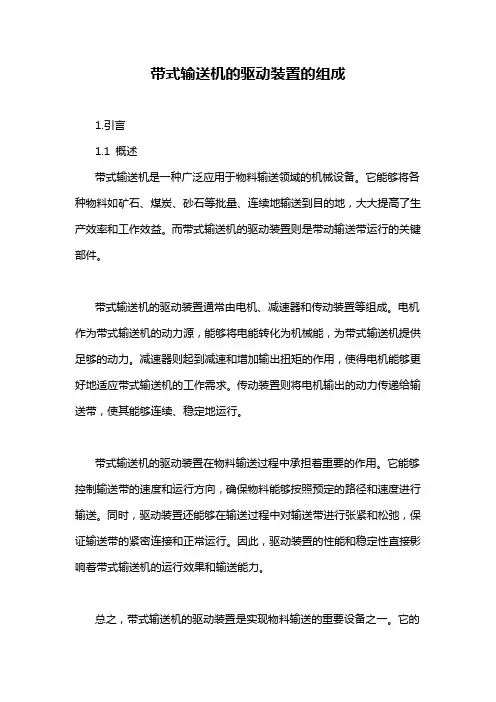 带式输送机的驱动装置的组成

1.引言

1.1 概述

带式输送机是一种广泛应用于物料输送领域的机械设备。它能够将各种物料如矿石、煤炭、砂石等批量、连续地输送到目的地，大大提高了生产效率和工作效益。而带式输送机的驱动装置则是带动输送带运行的关键部件。

带式输送机的驱动装置通常由电机、减速器和传动装置等组成。电机作为带式输送机的动力源，能够将电能转化为机械能，为带式输送机提供足够的动力。减速器则起到减速和增加输出扭矩的作用，使得电机能够更好地适应带式输送机的工作需求。传动装置则将电机输出的动力传递给输送带，使其能够连续、稳定地运行。

带式输送机的驱动装置在物料输送过程中承担着重要的作用。它能够控制输送带的速度和运行方向，确保物料能够按照预定的路径和速度进行输送。同时，驱动装置还能够在输送过程中对输送带进行张紧和松弛，保证输送带的紧密连接和正常运行。因此，驱动装置的性能和稳定性直接影响着带式输送机的运行效果和输送能力。

总之，带式输送机的驱动装置是实现物料输送的重要设备之一。它的